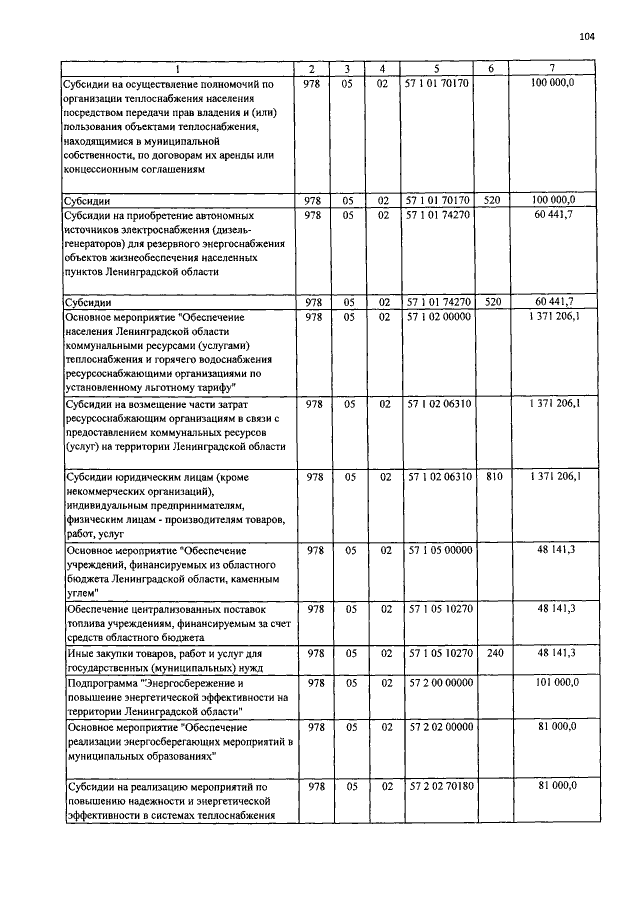 104

| 1 | 2 | 3 | 4 | 5 | 6 | 7 |
|---|---|---|---|---|---|---|
| Субсидии на осуществление полномочий по организации теплоснабжения населения посредством передачи прав владения и (или) пользования объектами теплоснабжения, находящимися в муниципальной собственности, по договорам их аренды или концессионным соглашениям | 978 | 05 | 02 | 57 1 01 70170 |  | 100 000,0 |
| Субсидии | 978 | 05 | 02 | 57 1 01 70170 | 520 | 100 000,0 |
| Субсидии на приобретение автономных источников электроснабжения (дизель-генераторов) для резервного энергоснабжения объектов жизнеобеспечения населенных пунктов Ленинградской области | 978 | 05 | 02 | 57 1 01 74270 |  | 60 441,7 |
| Субсидии | 978 | 05 | 02 | 57 1 01 74270 | 520 | 60 441,7 |
| Основное мероприятие "Обеспечение населения Ленинградской области коммунальными ресурсами (услугами) теплоснабжения и горячего водоснабжения ресурсоснабжающими организациями по установленному льготному тарифу" | 978 | 05 | 02 | 57 1 02 00000 |  | 1 371 206,1 |
| Субсидии на возмещение части затрат ресурсоснабжающим организациям в связи с предоставлением коммунальных ресурсов (услуг) на территории Ленинградской области | 978 | 05 | 02 | 57 1 02 06310 |  | 1 371 206,1 |
| Субсидии юридическим лицам (кроме некоммерческих организаций), индивидуальным предпринимателям, физическим лицам - производителям товаров, работ, услуг | 978 | 05 | 02 | 57 1 02 06310 | 810 | 1 371 206,1 |
| Основное мероприятие "Обеспечение учреждений, финансируемых из областного бюджета Ленинградской области, каменным углем" | 978 | 05 | 02 | 57 1 05 00000 |  | 48 141,3 |
| Обеспечение централизованных поставок топлива учреждениям, финансируемым за счет средств областного бюджета | 978 | 05 | 02 | 57 1 05 10270 |  | 48 141,3 |
| Иные закупки товаров, работ и услуг для государственных (муниципальных) нужд | 978 | 05 | 02 | 57 1 05 10270 | 240 | 48 141,3 |
| Подпрограмма "Энергосбережение и повышение энергетической эффективности на территории Ленинградской области" | 978 | 05 | 02 | 57 2 00 00000 |  | 101 000,0 |
| Основное мероприятие "Обеспечение реализации энергосберегающих мероприятий в муниципальных образованиях" | 978 | 05 | 02 | 57 2 02 00000 |  | 81 000,0 |
| Субсидии на реализацию мероприятий по повышению надежности и энергетической эффективности в системах теплоснабжения | 978 | 05 | 02 | 57 2 02 70180 |  | 81 000,0 |